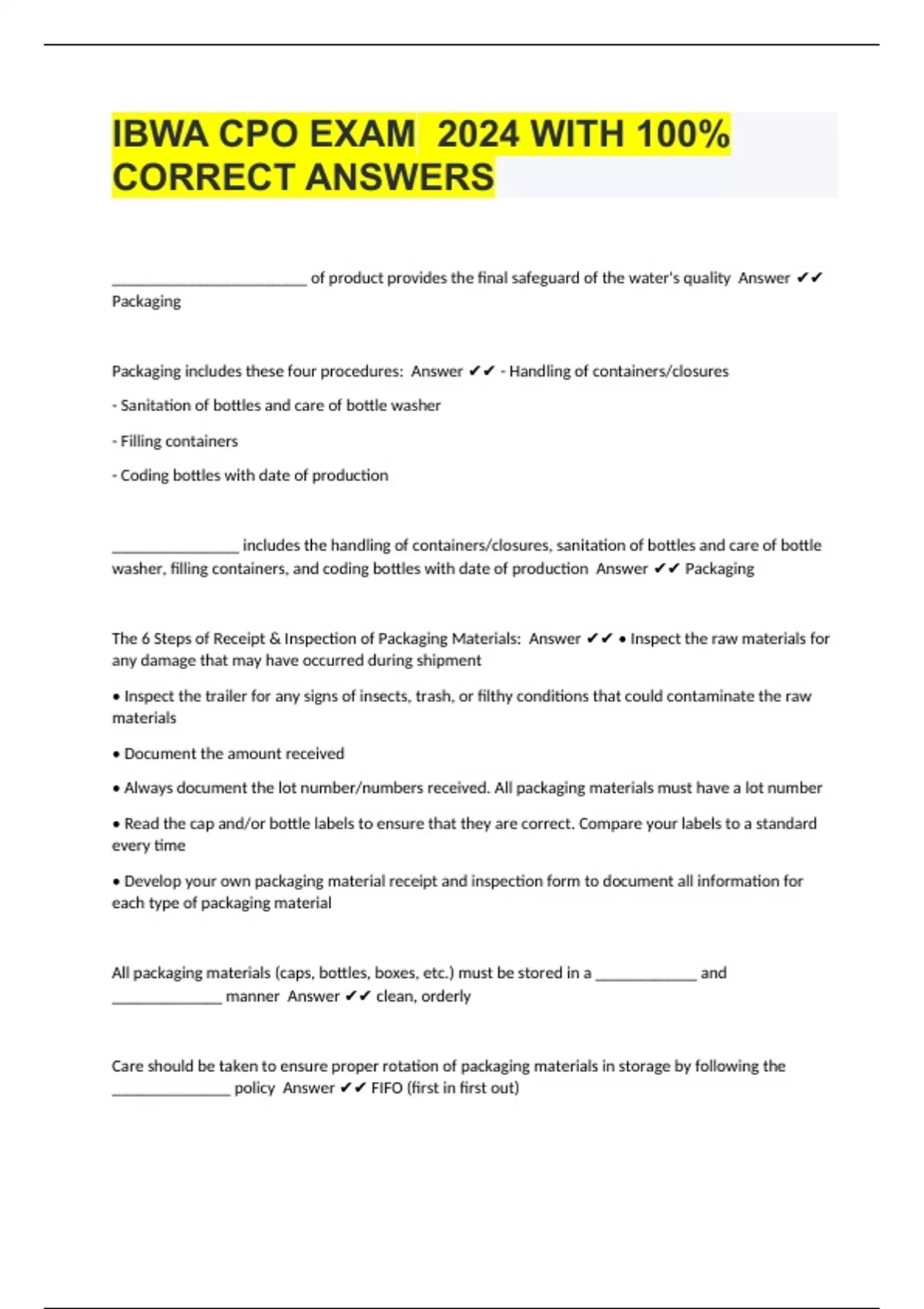 IBWA CPO EXAM 2024 WITH 100% CORRECT ANSWERS

_________________________ of product provides the final safeguard of the water's quality Answer ✔✔ Packaging

Packaging includes these four procedures: Answer ✔✔ - Handling of containers/closures

- Sanitation of bottles and care of bottle washer

- Filling containers

- Coding bottles with date of production

________________ includes the handling of containers/closures, sanitation of bottles and care of bottle washer, filling containers, and coding bottles with date of production Answer ✔✔ Packaging

The 6 Steps of Receipt & Inspection of Packaging Materials: Answer ✔✔ • Inspect the raw materials for any damage that may have occurred during shipment

• Inspect the trailer for any signs of insects, trash, or filthy conditions that could contaminate the raw materials

• Document the amount received

• Always document the lot number/numbers received. All packaging materials must have a lot number

• Read the cap and/or bottle labels to ensure that they are correct. Compare your labels to a standard every time

• Develop your own packaging material receipt and inspection form to document all information for each type of packaging material

All packaging materials (caps, bottles, boxes, etc.) must be stored in a _____________ and ______________ manner Answer ✔✔ clean, orderly

Care should be taken to ensure proper rotation of packaging materials in storage by following the _______________ policy Answer ✔✔ FIFO (first in first out)